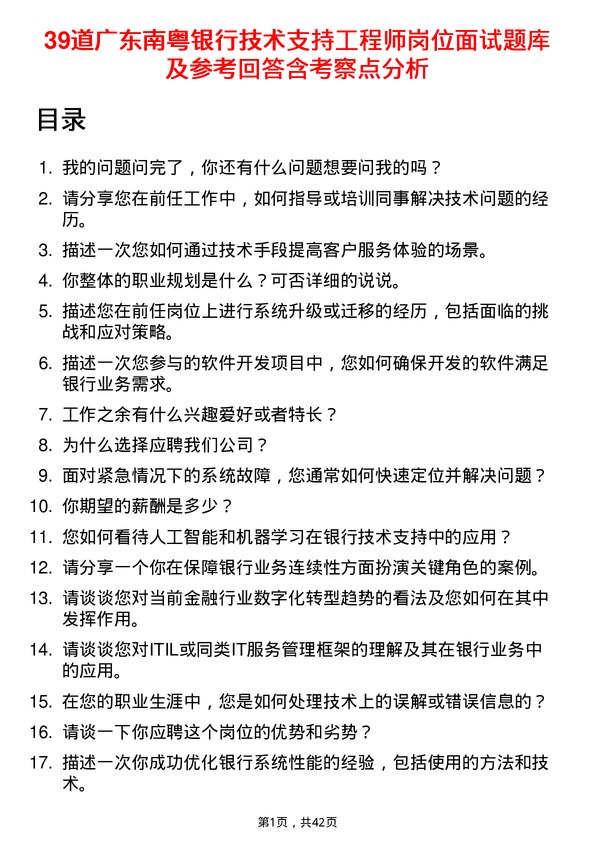 39道广东南粤银行技术支持工程师岗位面试题库及参考回答含考察点分析

目录

1. 我的问题问完了，你还有什么问题想要问我的吗？
2. 请分享您在前任工作中，如何指导或培训同事解决技术问题的经历。
3. 描述一次您如何通过技术手段提高客户服务体验的场景。
4. 你整体的职业规划是什么？可否详细的说说。
5. 描述您在前任岗位上进行系统升级或迁移的经历，包括面临的挑战和应对策略。
6. 描述一次您参与的软件开发项目中，您如何确保开发的软件满足银行业务需求。
7. 工作之余有什么兴趣爱好或者特长？
8. 为什么选择应聘我们公司？
9. 面对紧急情况下的系统故障，您通常如何快速定位并解决问题？
10. 你期望的薪酬是多少？
11. 您如何看待人工智能和机器学习在银行技术支持中的应用？
12. 请分享一个你在保障银行业务连续性方面扮演关键角色的案例。
13. 请谈谈您对当前金融行业数字化转型趋势的看法及您如何在其中发挥作用。
14. 请谈谈您对ITIL或同类IT服务管理框架的理解及其在银行业务中的应用。
15. 在您的职业生涯中，您是如何处理技术上的误解或错误信息的？
16. 请谈一下你应聘这个岗位的优势和劣势？
17. 描述一次你成功优化银行系统性能的经验，包括使用的方法和技术。

第1页，共42页